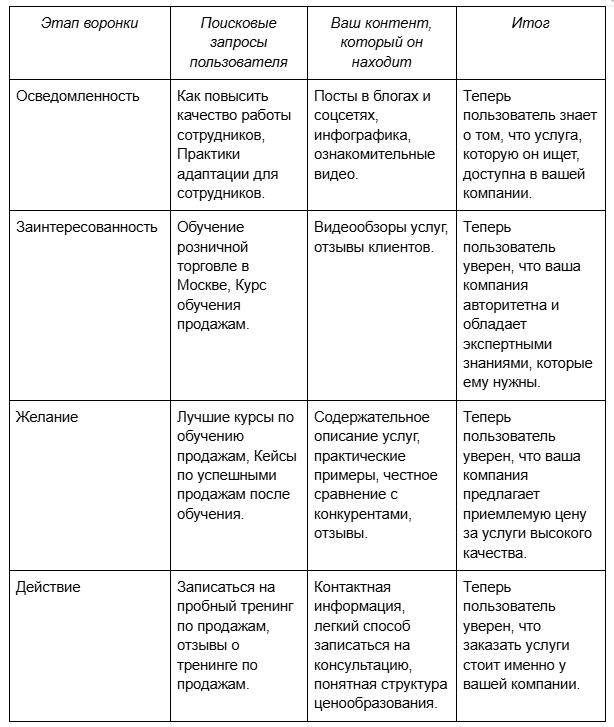 | Этап воронки | Поисковые запросы пользователя | Ваш контент, который он находит | Итог |
|---|---|---|---|
| Осведомленность | Как повысить качество работы сотрудников, Практики адаптации для сотрудников. | Посты в блогах и соцсетях, инфографика, ознакомительные видео. | Теперь пользователь знает о том, что услуга, которую он ищет, доступна в вашей компании. |
| Заинтересованность | Обучение розничной торговле в Москве, Курс обучения продажам. | Видеообзоры услуг, отзывы клиентов. | Теперь пользователь уверен, что ваша компания авторитетна и обладает экспертными знаниями, которые ему нужны. |
| Желание | Лучшие курсы по обучению продажам, Кейсы по успешными продажам после обучения. | Содержательное описание услуг, практические примеры, честное сравнение с конкурентами, отзывы. | Теперь пользователь уверен, что ваша компания предлагает приемлемую цену за услуги высокого качества. |
| Действие | Записаться на пробный тренинг по продажам, отзывы о тренинге по продажам. | Контактная информация, легкий способ записаться на консультацию, понятная структура ценообразования. | Теперь пользователь уверен, что заказать услуги стоит именно у вашей компании. |